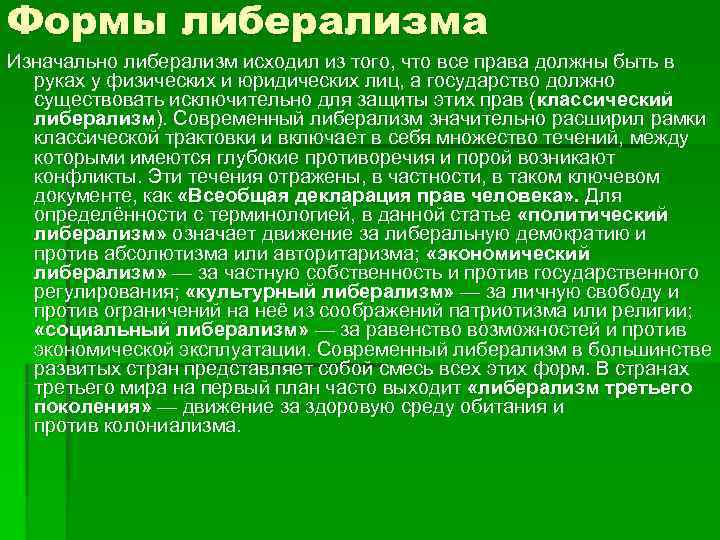 Формы либерализма

Изначально либерализм исходил из того, что все права должны быть в руках у физических и юридических лиц, а государство должно существовать исключительно для защиты этих прав (классический либерализм). Современный либерализм значительно расширил рамки классической трактовки и включает в себя множество течений, между которыми имеются глубокие противоречия и порой возникают конфликты. Эти течения отражены, в частности, в таком ключевом документе, как «Всеобщая декларация прав человека». Для определённости с терминологией, в данной статье «политический либерализм» означает движение за либеральную демократию и против абсолютизма или авторитаризма; «экономический либерализм» — за частную собственность и против государственного регулирования; «культурный либерализм» — за личную свободу и против ограничений на неё из соображений патриотизма или религии; «социальный либерализм» — за равенство возможностей и против экономической эксплуатации. Современный либерализм в большинстве развитых стран представляет собой смесь всех этих форм. В странах третьего мира на первый план часто выходит «либерализм третьего поколения» — движение за здоровую среду обитания и против колониализма.